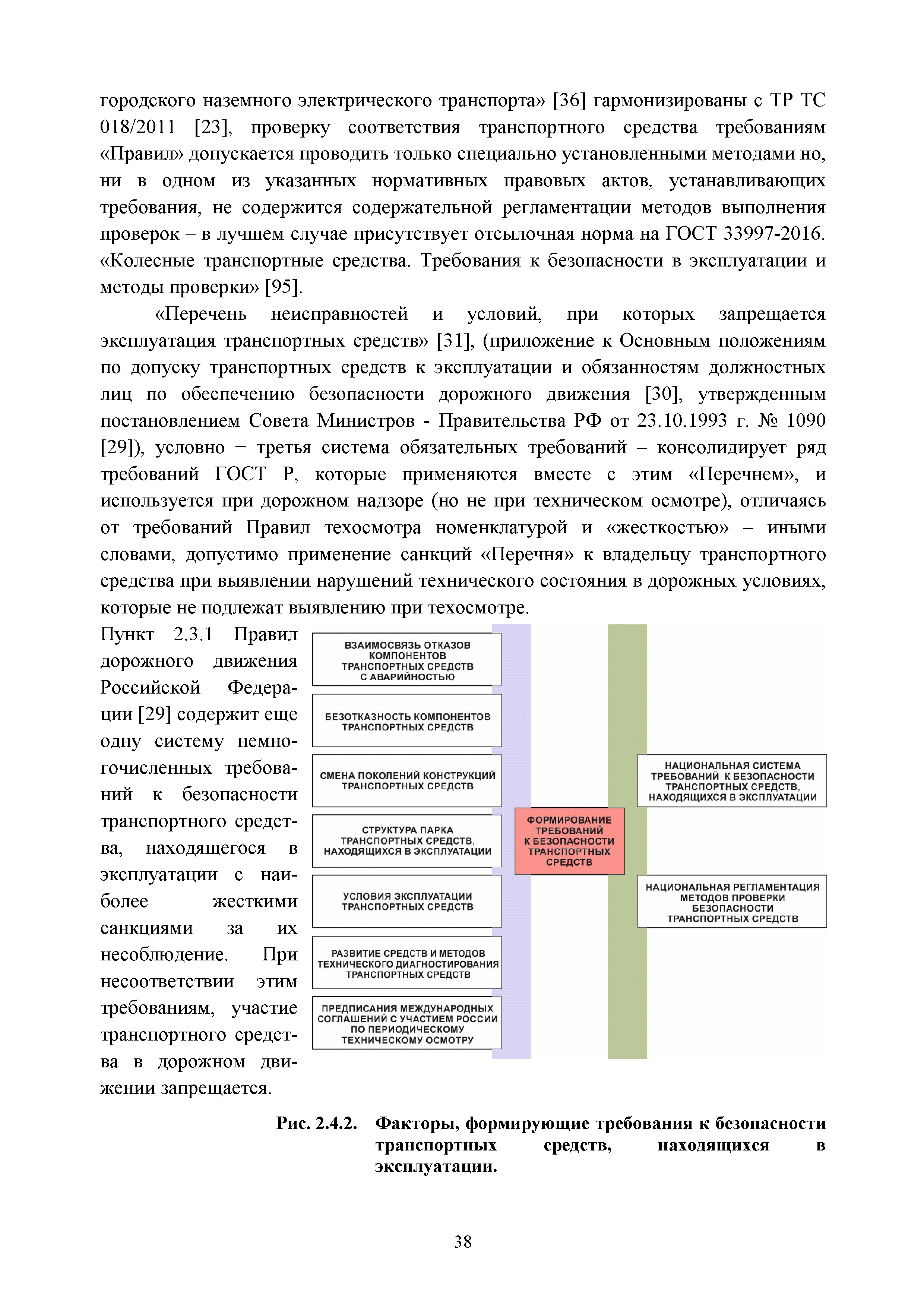 городского наземного электрического транспорта» [36] гармонизированы с ТР ТС 018/2011 [23], проверку соответствия транспортного средства требованиям «Правил» допускается проводить только специально установленными методами но, ни в одном из указанных нормативных правовых актов, устанавливающих требования, не содержится содержательной регламентации методов выполнения проверок – в лучшем случае присутствует отсылочная норма на ГОСТ 33997-2016. «Колесные транспортные средства. Требования к безопасности в эксплуатации и методы проверки» [95].

«Перечень неисправностей и условий, при которых запрещается эксплуатация транспортных средств» [31], (приложение к Основным положениям по допуску транспортных средств к эксплуатации и обязанностям должностных лиц по обеспечению безопасности дорожного движения [30], утвержденным постановлением Совета Министров - Правительства РФ от 23.10.1993 г. № 1090 [29]), условно − третья система обязательных требований – консолидирует ряд требований ГОСТ Р, которые применяются вместе с этим «Перечнем», и используется при дорожном надзоре (но не при техническом осмотре), отличаясь от требований Правил техосмотра номенклатурой и «жесткостью» – иными словами, допустимо применение санкций «Перечня» к владельцу транспортного средства при выявлении нарушений технического состояния в дорожных условиях, которые не подлежат выявлению при техосмотре.

Пункт 2.3.1 Правил дорожного движения Российской Федерации [29] содержит еще одну систему немногочисленных требований к безопасности транспортного средства, находящегося в эксплуатации с наиболее жесткими санкциями за их несоблюдение. При несоответствии этим требованиям, участие транспортного средства в дорожном движении запрещается.

ВЗАИМОСВЯЗЬ ОТКАЗОВ КОМПОНЕНТОВ ТРАНСПОРТНЫХ СРЕДСТВ С АВАРИЙНОСТЬЮ

БЕЗОТКАЗНОСТЬ КОМПОНЕНТОВ ТРАНСПОРТНЫХ СРЕДСТВ

СМЕНА ПОКОЛЕНИЙ КОНСТРУКЦИЙ ТРАНСПОРТНЫХ СРЕДСТВ

СТРУКТУРА ПАРКА ТРАНСПОРТНЫХ СРЕДСТВ, НАХОДЯЩИХСЯ В ЭКСПЛУАТАЦИИ

УСЛОВИЯ ЭКСПЛУАТАЦИИ ТРАНСПОРТНЫХ СРЕДСТВ

РАЗВИТИЕ СРЕДСТВ И МЕТОДОВ ТЕХНИЧЕСКОГО ДИАГНОСТИРОВАНИЯ ТРАНСПОРТНЫХ СРЕДСТВ

ПРЕДПИСАНИЯ МЕЖДУНАРОДНЫХ СОГЛАШЕНИЙ С УЧАСТИЕМ РОССИИ ПО ПЕРИОДИЧЕСКОМУ ТЕХНИЧЕСКОМУ ОСМОТРУ

ФОРМИРОВАНИЕ ТРЕБОВАНИЙ К БЕЗОПАСНОСТИ ТРАНСПОРТНЫХ СРЕДСТВ

НАЦИОНАЛЬНАЯ СИСТЕМА ТРЕБОВАНИЙ К БЕЗОПАСНОСТИ ТРАНСПОРТНЫХ СРЕДСТВ, НАХОДЯЩИХСЯ В ЭКСПЛУАТАЦИИ

НАЦИОНАЛЬНАЯ РЕГЛАМЕНТАЦИЯ МЕТОДОВ ПРОВЕРКИ БЕЗОПАСНОСТИ ТРАНСПОРТНЫХ СРЕДСТВ

Рис. 2.4.2. Факторы, формирующие требования к безопасности транспортных средств, находящихся в эксплуатации.

38